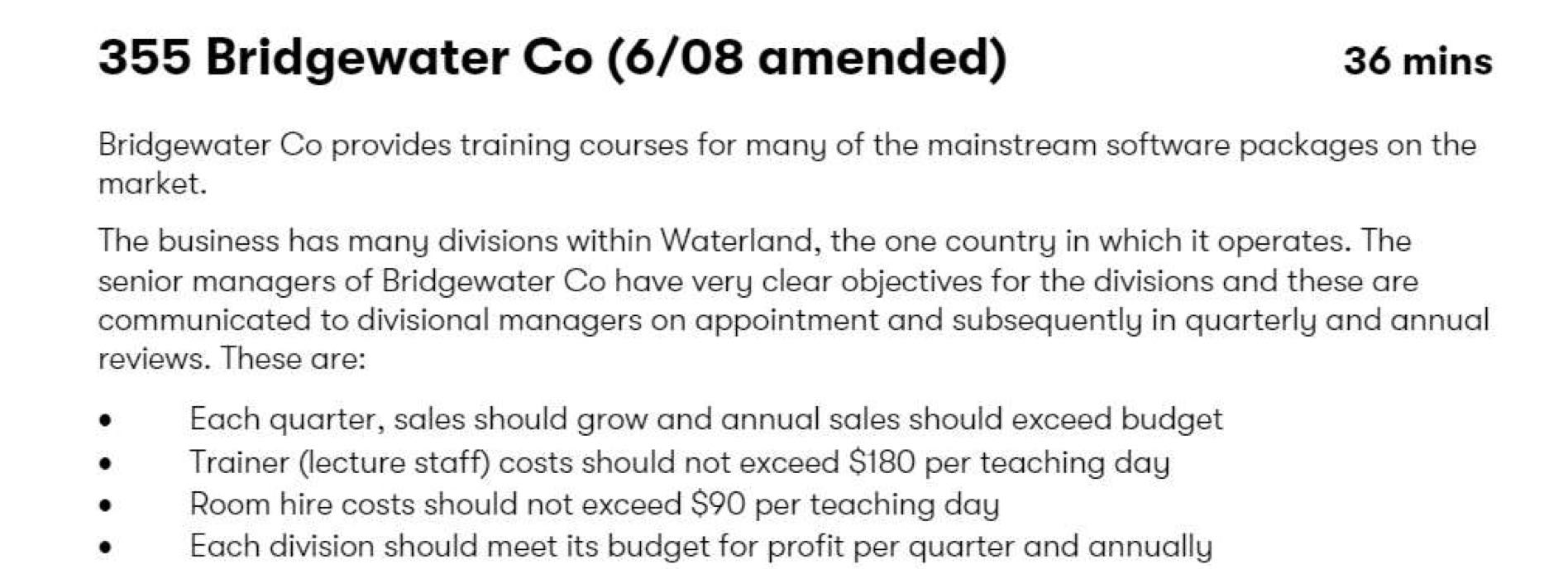 355 Bridgewater Co (6/08 amended) 36 mins

Bridgewater Co provides training courses for many of the mainstream software packages on the market.

The business has many divisions within Waterland, the one country in which it operates. The senior managers of Bridgewater Co have very clear objectives for the divisions and these are communicated to divisional managers on appointment and subsequently in quarterly and annual reviews. These are:

• Each quarter, sales should grow and annual sales should exceed budget
• Trainer (lecture staff) costs should not exceed $180 per teaching day
• Room hire costs should not exceed $90 per teaching day
• Each division should meet its budget for profit per quarter and annually